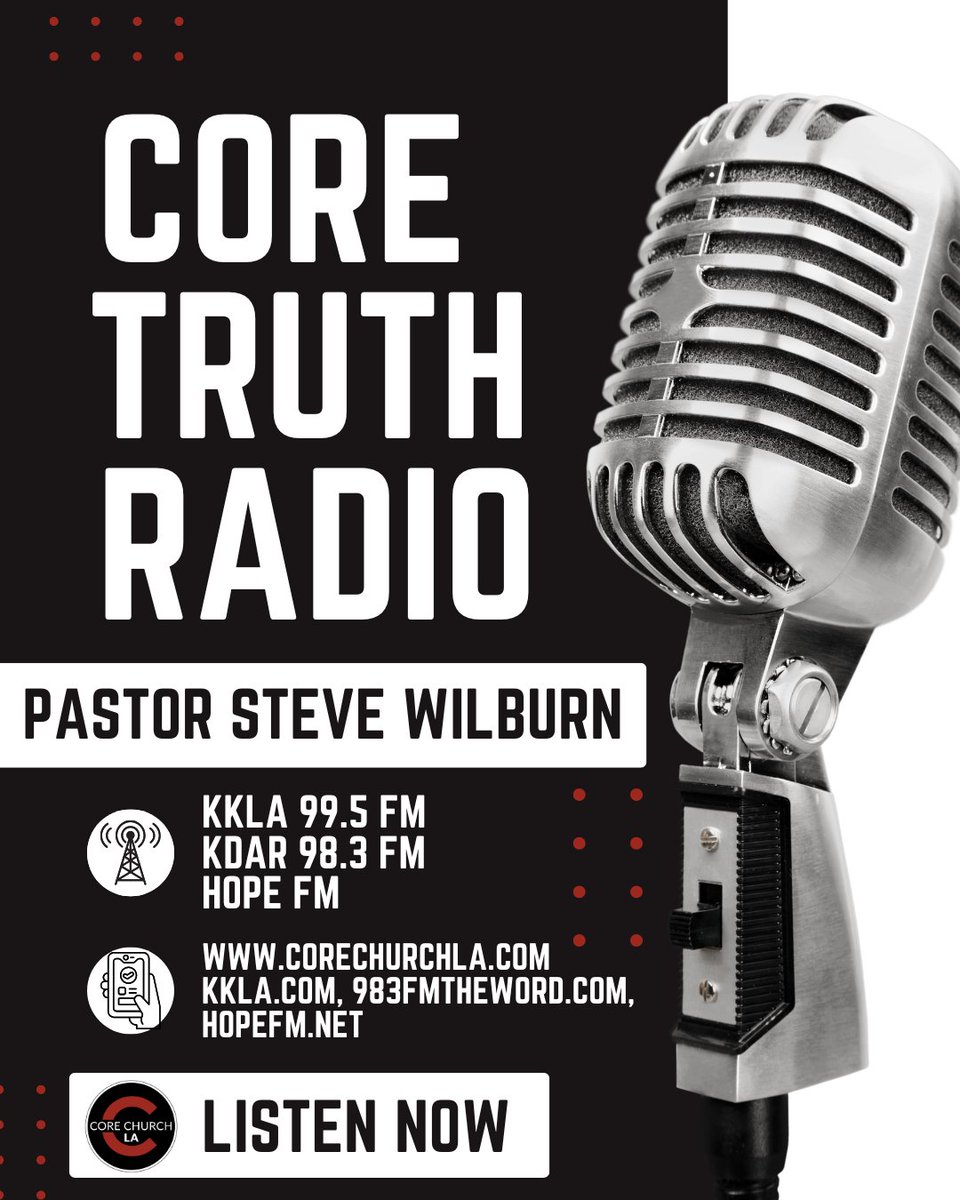 CORE TRUTH RADIO

PASTOR STEVE WILBURN

KKLA 99.5 FM
KDAR 98.3 FM
HOPE FM

WWW.CORECHURCHLA.COM
KKLA.COM, 983FMTHEWORD.COM, HOPEFM.NET

CORE CHURCH LA

LISTEN NOW